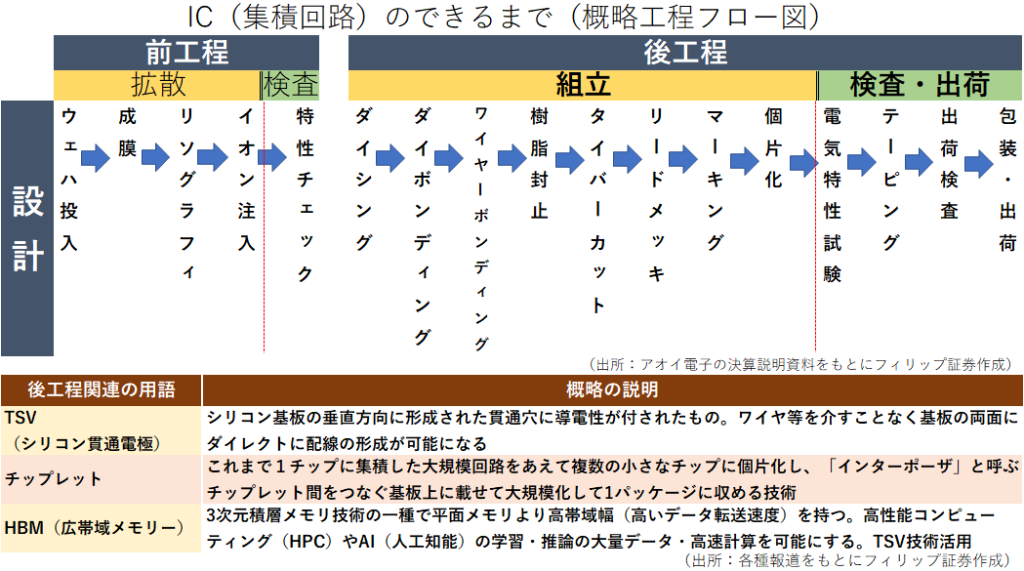 IC（集積回路）のできるまで（概略工程フロー図）

前工程

後工程

拡散

検査

組立

検査・出荷

設計

ウェハ投入

成膜

リソグラフィ

イオン注入

特性チェック

ダイシング

ダイボンディング

ワイヤーボンディング

樹脂封止

タイバーカット

リードメッキ

マーキング

個片化

電気特性試験

テーピング

出荷検査

包装・出荷

（出所：アオイ電子の決算説明資料をもとにフィリップ証券作成）

| 後工程関連の用語 | 概略の説明 |
|---|---|
| TSV（シリコン貫通電極） | シリコン基板の垂直方向に形成された貫通穴に導電性が付されたもの。ワイヤ等を介すことなく基板の両面にダイレクトに配線の形成が可能になる |
| チップレット | これまで１チップに集積した大規模回路をあえて複数の小さなチップに個片化し、「インターポーザ」と呼ぶチップレット間をつなぐ基板上に載せて大規模化して1パッケージに収める技術 |
| HBM（広帯域メモリー） | 3次元積層メモリ技術の一種で平面メモリより高帯域幅（高いデータ転送速度）を持つ。高性能コンピューティング（HPC）やAI（人工知能）の学習・推論の大量データ・高速計算を可能にする。TSV技術活用 |

（出所：各種報道をもとにフィリップ証券作成）